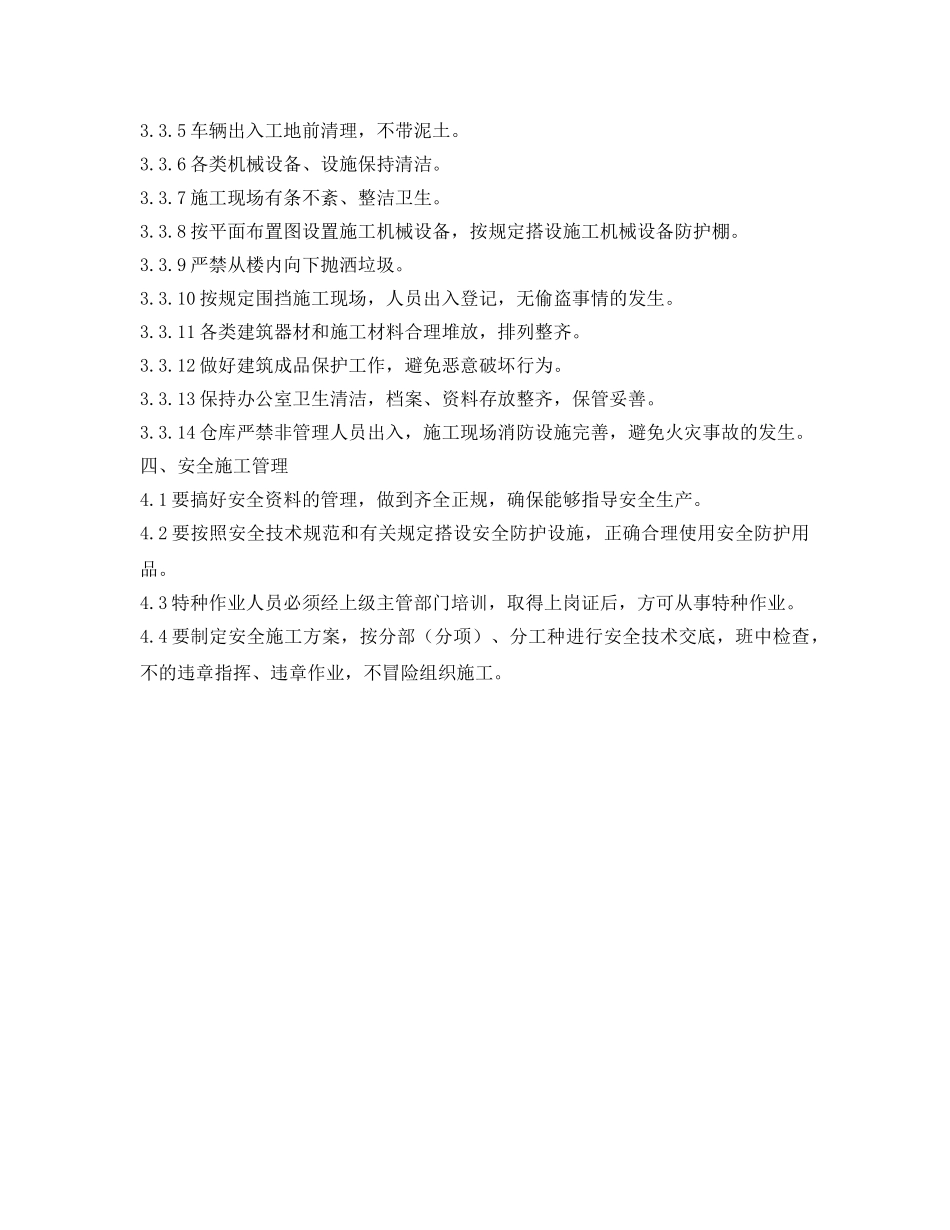 3.3.5 车辆出入工地前清理，不带泥土。
3.3.6 各类机械设备、设施保持清洁。
3.3.7 施工现场有条不紊、整洁卫生。
3.3.8 按平面布置图设置施工机械设备，按规定搭设施工机械设备防护棚。
3.3.9 严禁从楼内向下抛洒垃圾。
3.3.10 按规定围挡施工现场，人员出入登记，无偷盗事情的发生。
3.3.11 各类建筑器材和施工材料合理堆放，排列整齐。
3.3.12 做好建筑成品保护工作，避免恶意破坏行为。
3.3.13 保持办公室卫生清洁，档案、资料存放整齐，保管妥善。
3.3.14 仓库严禁非管理人员出入，施工现场消防设施完善，避免火灾事故的发生。
四、安全施工管理
4.1 要搞好安全资料的管理，做到齐全正规，确保能够指导安全生产。
4.2 要按照安全技术规范和有关规定搭设安全防护设施，正确合理使用安全防护用品。
4.3 特种作业人员必须经上级主管部门培训，取得上岗证后，方可从事特种作业。
4.4 要制定安全施工方案，按分部（分项）、分工种进行安全技术交底，班中检查，不的违章指挥、违章作业，不冒险组织施工。